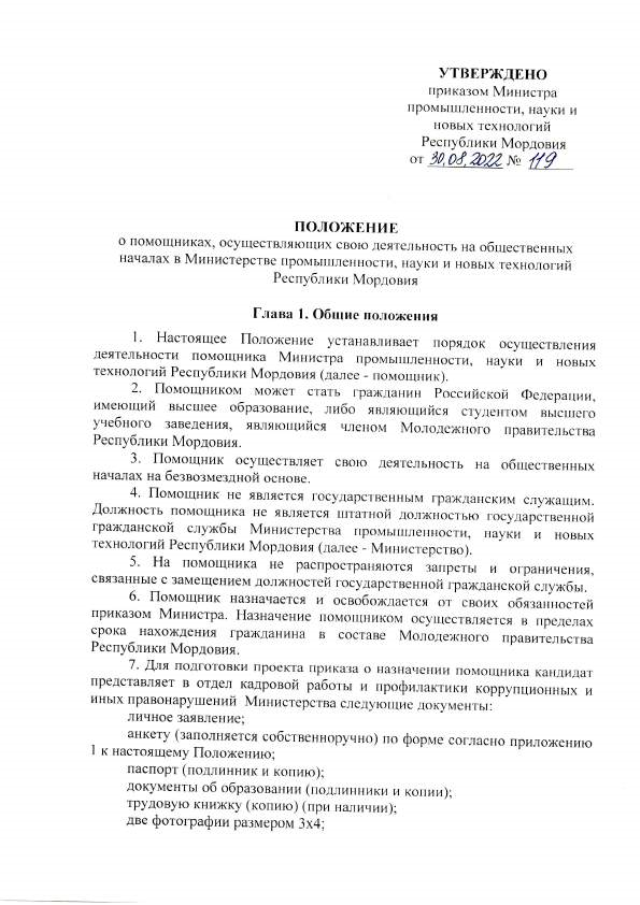 УТВЕРЖДЕНО
приказом Министра промышленности, науки и новых технологий Республики Мордовия
от 30.08.2022 № 119

ПОЛОЖЕНИЕ
о помощниках, осуществляющих свою деятельность на общественных началах в Министерстве промышленности, науки и новых технологий Республики Мордовия

Глава 1. Общие положения

1. Настоящее Положение устанавливает порядок осуществления деятельности помощника Министра промышленности, науки и новых технологий Республики Мордовия (далее - помощник).

2. Помощником может стать гражданин Российской Федерации, имеющий высшее образование, либо являющийся студентом высшего учебного заведения, являющийся членом Молодежного правительства Республики Мордовия.

3. Помощник осуществляет свою деятельность на общественных началах на безвозмездной основе.

4. Помощник не является государственным гражданским служащим. Должность помощника не является штатной должностью государственной гражданской службы Министерства промышленности, науки и новых технологий Республики Мордовия (далее - Министерство).

5. На помощника не распространяются запреты и ограничения, связанные с замещением должностей государственной гражданской службы.

6. Помощник назначается и освобождается от своих обязанностей приказом Министра. Назначение помощником осуществляется в пределах срока нахождения гражданина в составе Молодежного правительства Республики Мордовия.

7. Для подготовки проекта приказа о назначении помощника кандидат представляет в отдел кадровой работы и профилактики коррупционных и иных правонарушений Министерства следующие документы:
личное заявление;
анкету (заполняется собственноручно) по форме согласно приложению 1 к настоящему Положению;
паспорт (подлинник и копию);
документы об образовании (подлинники и копии);
трудовую книжку (копию) (при наличии);
две фотографии размером 3х4;